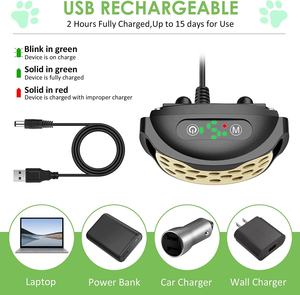 USB RECHARGEABLE
2 Hours Fully Charged,Up to 15 days for Use

Blink in green
Device is on charge

Solid in green
Device is fully charged

Solid in red
Device is charged with improper charger

M

Laptop

Power Bank

Car Charger

Wall Charger